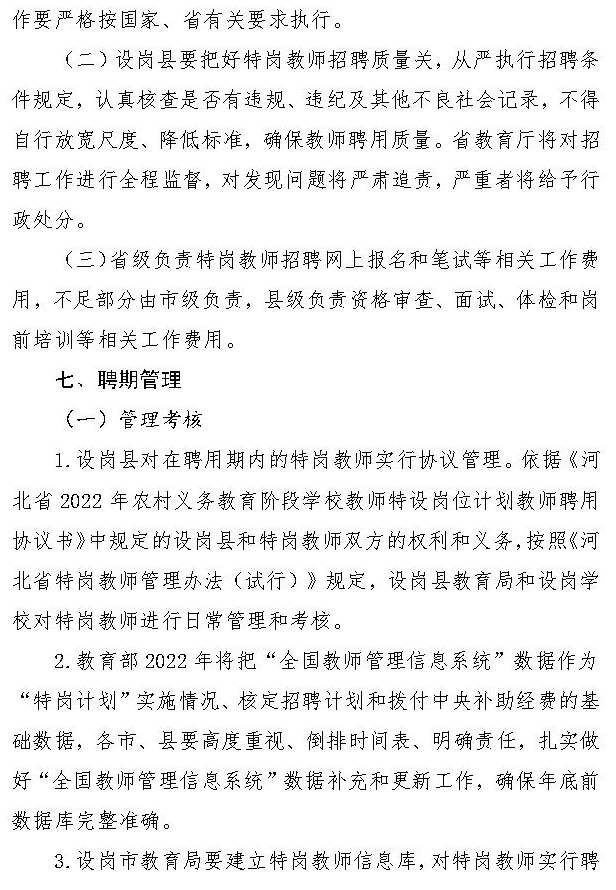 作要严格按国家、省有关要求执行。

（二）设岗县要把好特岗教师招聘质量关，从严执行招聘条件规定，认真核查是否有违规、违纪及其他不良社会记录，不得自行放宽尺度、降低标准，确保教师聘用质量。省教育厅将对招聘工作进行全程监督，对发现问题将严肃追责，严重者将给予行政处分。

（三）省级负责特岗教师招聘网上报名和笔试等相关工作费用，不足部分由市级负责，县级负责资格审查、面试、体检和岗前培训等相关工作费用。

七、聘期管理

（一）管理考核

1.设岗县对在聘用期内的特岗教师实行协议管理。依据《河北省 2022 年农村义务教育阶段学校教师特设岗位计划教师聘用协议书》中规定的设岗县和特岗教师双方的权利和义务，按照《河北省特岗教师管理办法（试行）》规定，设岗县教育局和设岗学校对特岗教师进行日常管理和考核。

2.教育部 2022 年将把“全国教师管理信息系统”数据作为“特岗计划”实施情况、核定招聘计划和拨付中央补助经费的基础数据，各市、县要高度重视、倒排时间表、明确责任，扎实做好“全国教师管理信息系统”数据补充和更新工作，确保年底前数据库完整准确。

3.设岗市教育局要建立特岗教师信息库，对特岗教师实行聘